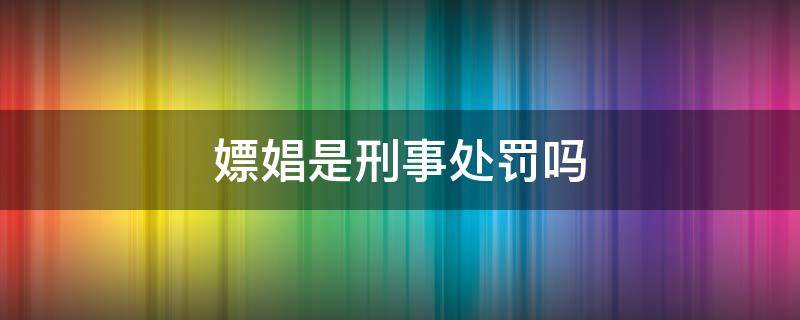 嫖娼是刑事处罚吗